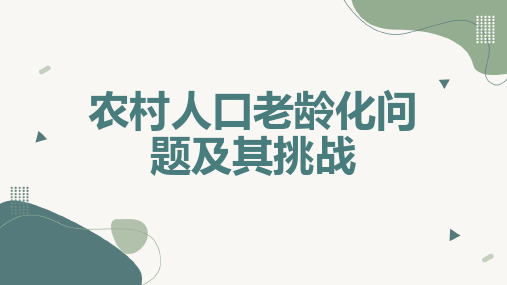 农村人口老龄化问题及其挑战